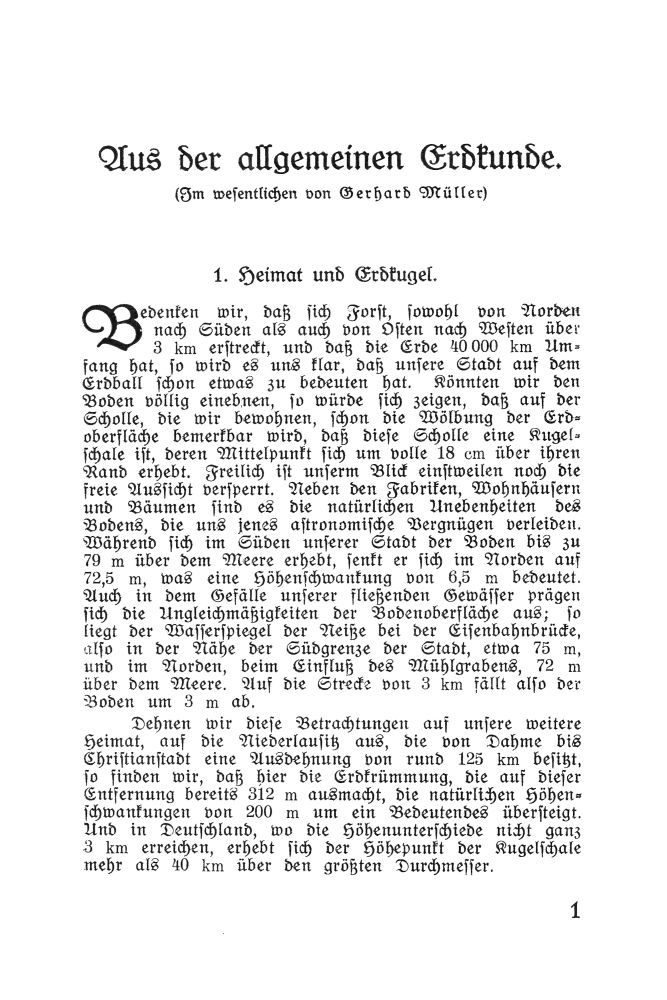 Aus der allgemeinen Erdkunde.

(Im wesentlichen von Gerhard Müller)

1. Heimat und Erdkugel.

Bedenken wir, daß sich Forst, sowohl von Norden nach Süden als auch von Osten nach Westen über 3 km erstreckt, und daß die Erde 40 000 km Umfang hat, so wird es uns klar, daß unsere Stadt auf dem Erdball schon etwas zu bedeuten hat. Könnten wir den Boden völlig einebnen, so würde sich zeigen, daß auf der Scholle, die wir bewohnen, schon die Wölbung der Erdoberfläche bemerkbar wird, daß diese Scholle eine Kugelschale ist, deren Mittelpunkt sich um volle 18 cm über ihren Rand erhebt. Freilich ist unserm Blick einstweilen noch die freie Aussicht versperrt. Neben den Fabriken, Wohnhäusern und Bäumen sind es die natürlichen Unebenheiten des Bodens, die uns jenes astronomische Vergnügen verleiden. Während sich im Süden unserer Stadt der Boden bis zu 79 m über dem Meere erhebt, senkt er sich im Norden auf 72,5 m, was eine Höhenschwankung von 6,5 m bedeutet. Auch in dem Gefälle unserer fließenden Gewässer prägen sich die Ungleichmäßigkeiten der Bodenoberfläche aus; so liegt der Wasserspiegel der Neiße bei der Eisenbahnbrücke, also in der Nähe der Südgrenze der Stadt, etwa 75 m, und im Norden, beim Einfluß des Mühlgrabens, 72 m über dem Meere. Auf die Strecke von 3 km fällt also der Boden um 3 m ab.

Dehnen wir diese Betrachtungen auf unsere weitere Heimat, auf die Niederlausitz aus, die von Dahme bis Christianstadt eine Ausdehnung von rund 125 km besitzt, so finden wir, daß hier die Erdkrümmung, die auf dieser Entfernung bereits 312 m ausmacht, die natürlichen Höhenschwankungen von 200 m um ein Bedeutendes übersteigt. Und in Deutschland, wo die Höhenunterschiede nicht ganz 3 km erreichen, erhebt sich der Höhepunkt der Kugelschale mehr als 40 km über den größten Durchmesser.

1